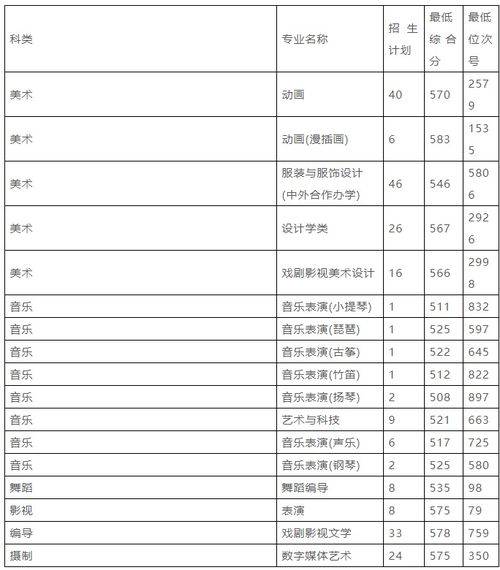 | 科类 | 专业名称 | 招生计划 | 最低综合分 | 最低位次号 |
|---|---|---|---|---|
| 美术 | 动画 | 40 | 570 | 2579 |
| 美术 | 动画(漫插画) | 6 | 583 | 1535 |
| 美术 | 服装与服饰设计(中外合作办学) | 46 | 546 | 5806 |
| 美术 | 设计学类 | 26 | 567 | 2926 |
| 美术 | 戏剧影视美术设计 | 16 | 566 | 2998 |
| 音乐 | 音乐表演(小提琴) | 1 | 511 | 832 |
| 音乐 | 音乐表演(琵琶) | 1 | 525 | 597 |
| 音乐 | 音乐表演(古筝) | 1 | 522 | 645 |
| 音乐 | 音乐表演(竹笛) | 1 | 512 | 822 |
| 音乐 | 音乐表演(扬琴) | 2 | 508 | 897 |
| 音乐 | 艺术与科技 | 9 | 521 | 663 |
| 音乐 | 音乐表演(声乐) | 6 | 517 | 725 |
| 音乐 | 音乐表演(钢琴) | 2 | 525 | 580 |
| 舞蹈 | 舞蹈编导 | 8 | 535 | 98 |
| 影视 | 表演 | 8 | 575 | 79 |
| 编导 | 戏剧影视文学 | 33 | 578 | 759 |
| 摄制 | 数字媒体艺术 | 24 | 575 | 350 |